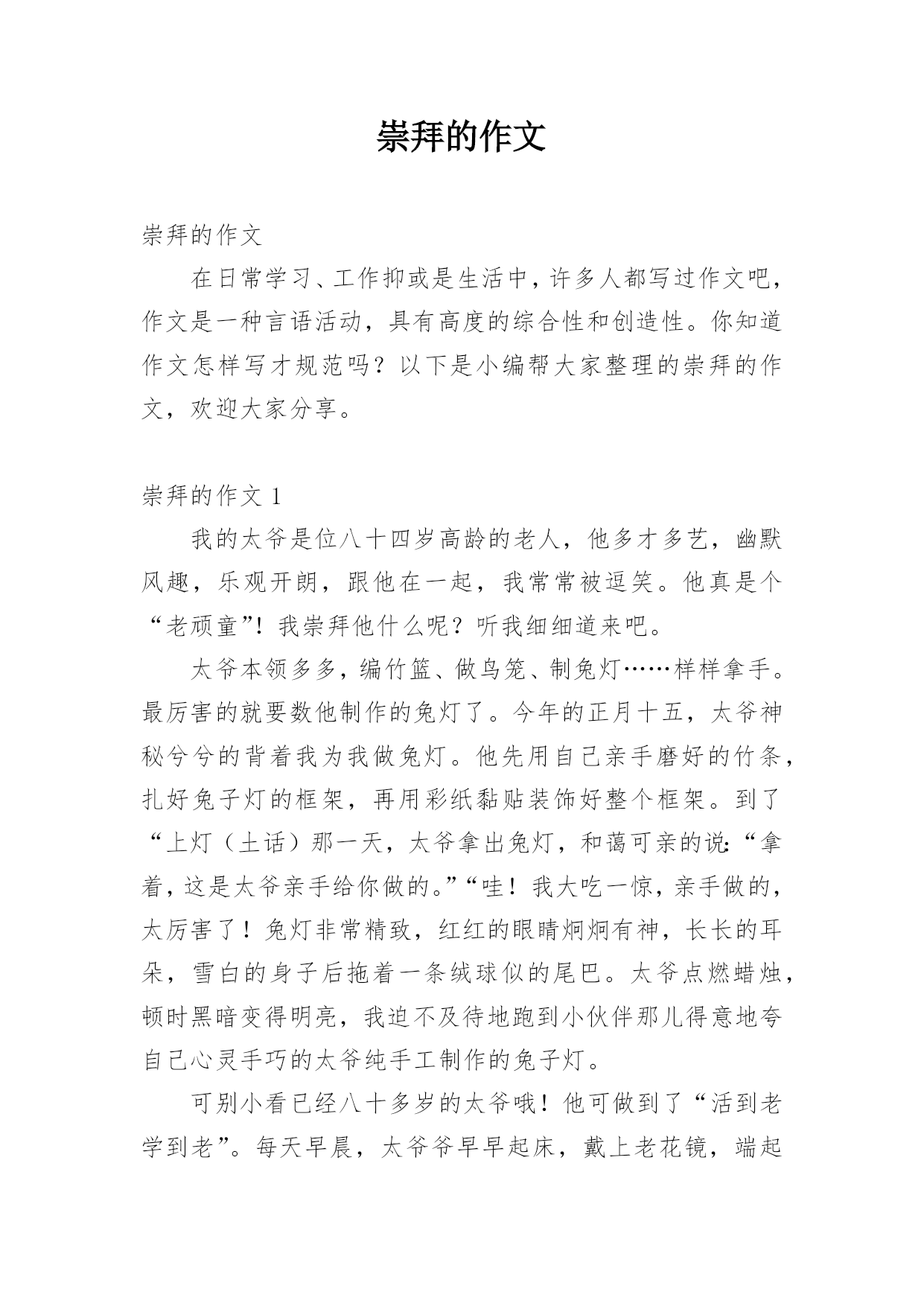 崇拜的作文

崇拜的作文

在日常学习、工作抑或是生活中，许多人都写过作文吧，作文是一种言语活动，具有高度的综合性和创造性。你知道作文怎样写才规范吗？以下是小编帮大家整理的崇拜的作文，欢迎大家分享。

崇拜的作文 1

我的太爷是位八十四岁高龄的老人，他多才多艺，幽默风趣，乐观开朗，跟他在一起，我常常被逗笑。他真是个“老顽童”！我崇拜他什么呢？听我细细道来吧。

太爷本领多多，编竹篮、做鸟笼、制兔灯……样样拿手。最厉害的就要数他制作的兔灯了。今年的正月十五，太爷神秘兮兮的背着我为我做兔灯。他先用自己亲手磨好的竹条，扎好兔子灯的框架，再用彩纸黏贴装饰好整个框架。到了“上灯（土话）那一天，太爷拿出兔灯，和蔼可亲的说：“拿着，这是太爷亲手给你做的。”“哇！我大吃一惊，亲手做的，太厉害了！兔灯非常精致，红红的眼睛炯炯有神，长长的耳朵，雪白的身子后拖着一条绒球似的尾巴。太爷点燃蜡烛，顿时黑暗变得明亮，我迫不及待地跑到小伙伴那儿得意地夸自己心灵手巧的太爷纯手工制作的兔子灯。

可别小看已经八十多岁的太爷哦！他可做到了“活到老学到老”。每天早晨，太爷爷早早起床，戴上老花镜，端起